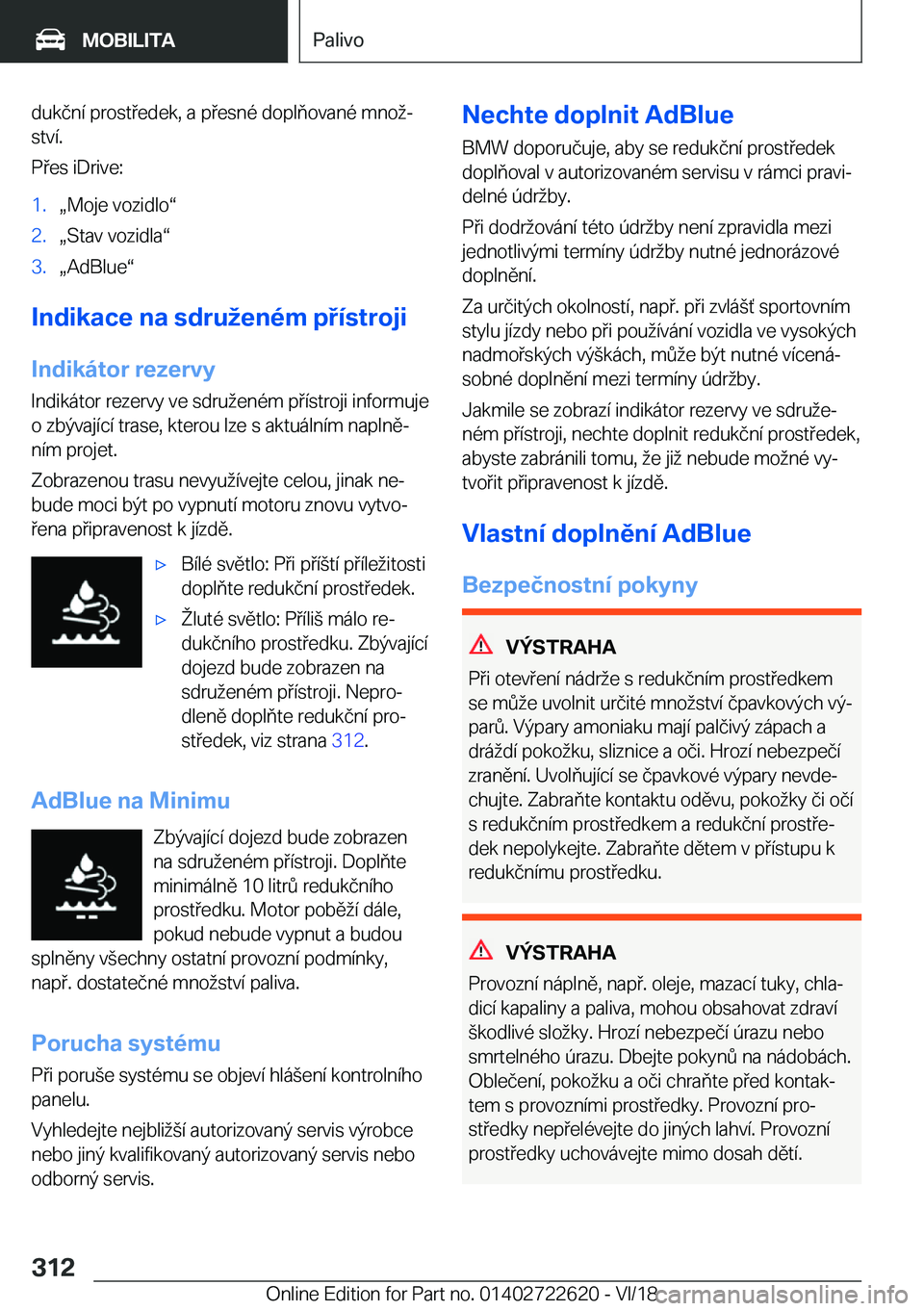 MOBILITA

Palivo

dukční prostředek, a přesné doplňované množství.

Přes iDrive:

1. „Moje vozidlo“
2. „Stav vozidla“
3. „AdBlue“

Indikace na sdruženém přístroji

Indikátor rezervy

Indikátor rezervy ve sdruženém přístroji informuje o zbývající trase, kterou lze s aktuálním naplněním projet.

Zobrazenou trasu nevyužívejte celou, jinak nebude moci být po vypnutí motoru znovu vytvořena připravenost k jízdě.

▷ Bílé světlo: Při příští příležitosti doplňte redukční prostředek.
▷ Žluté světlo: Příliš málo redukčního prostředku. Zbývající dojezd bude zobrazen na sdruženém přístroji. Neprodleně doplňte redukční prostředek, viz strana 312.

AdBlue na Minimu

Zbývající dojezd bude zobrazen na sdruženém přístroji. Doplňte minimálně 10 litrů redukčního prostředku. Motor poběží dále, pokud nebude vypnut a budou splněny všechny ostatní provozní podmínky, např. dostatečné množství paliva.

Porucha systému

Při poruše systému se objeví hlášení kontrolního panelu.

Vyhledejte nejbližší autorizovaný servis výrobce nebo jiný kvalifikovaný autorizovaný servis nebo odborný servis.

Nechte doplnit AdBlue

BMW doporučuje, aby se redukční prostředek doplňoval v autorizovaném servisu v rámci pravidelné údržby.

Při dodržování této údržby není zpravidla mezi jednotlivými termíny údržby nutné jednorázové doplnění.

Za určitých okolností, např. při zvlášť sportovním stylu jízdy nebo při používání vozidla ve vysokých nadmořských výškách, může být nutné vícenásobné doplnění mezi termíny údržby.

Jakmile se zobrazí indikátor rezervy ve sdruženém přístroji, nechte doplnit redukční prostředek, abyste zabránili tomu, že již nebude možné vytvořit připravenost k jízdě.

Vlastní doplnění AdBlue

Bezpečnostní pokyny

VÝSTRAHA

Při otevření nádrže s redukčním prostředkem se může uvolnit určité množství čpavkových výparů. Výpary amoniaku mají palčivý zápach a dráždí pokožku, sliznice a oči. Hrozí nebezpečí zranění. Uvolňující se čpavkové výpary nevdechujte. Zabraňte kontaktu oděvu, pokožky či očí s redukčním prostředkem a redukční prostředek nepolykejte. Zabraňte dětem v přístupu k redukčnímu prostředku.

VÝSTRAHA

Provozní náplně, např. oleje, mazací tuky, chladicí kapaliny a paliva, mohou obsahovat zdraví škodlivé složky. Hrozí nebezpečí úrazu nebo smrtelného úrazu. Dbejte pokynů na nádobách. Oblečení, pokožku a oči chraňte před kontaktem s provozními prostředky. Provozní prostředky nepřelévejte do jiných lahví. Provozní prostředky uchovávejte mimo dosah dětí.

312

Online Edition for Part no. 01402722620 - VI/18

carmanualsonline.info